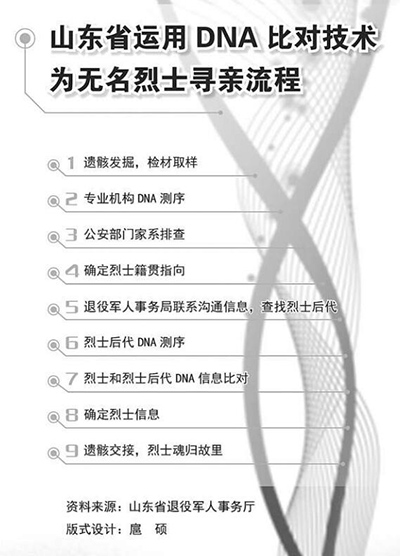 山东省运用 DNA 比对技术为无名烈士寻亲流程

1 遗骸发掘，检材取样

2 专业机构 DNA 测序

3 公安部门家系排查

4 确定烈士籍贯指向

5 退役军人事务局联系沟通信息，查找烈士后代

6 烈士后代 DNA 测序

7 烈士和烈士后代 DNA 信息比对

8 确定烈士信息

9 遗骸交接，烈士魂归故里

资料来源：山东省退役军人事务厅
版式设计：扈 硕